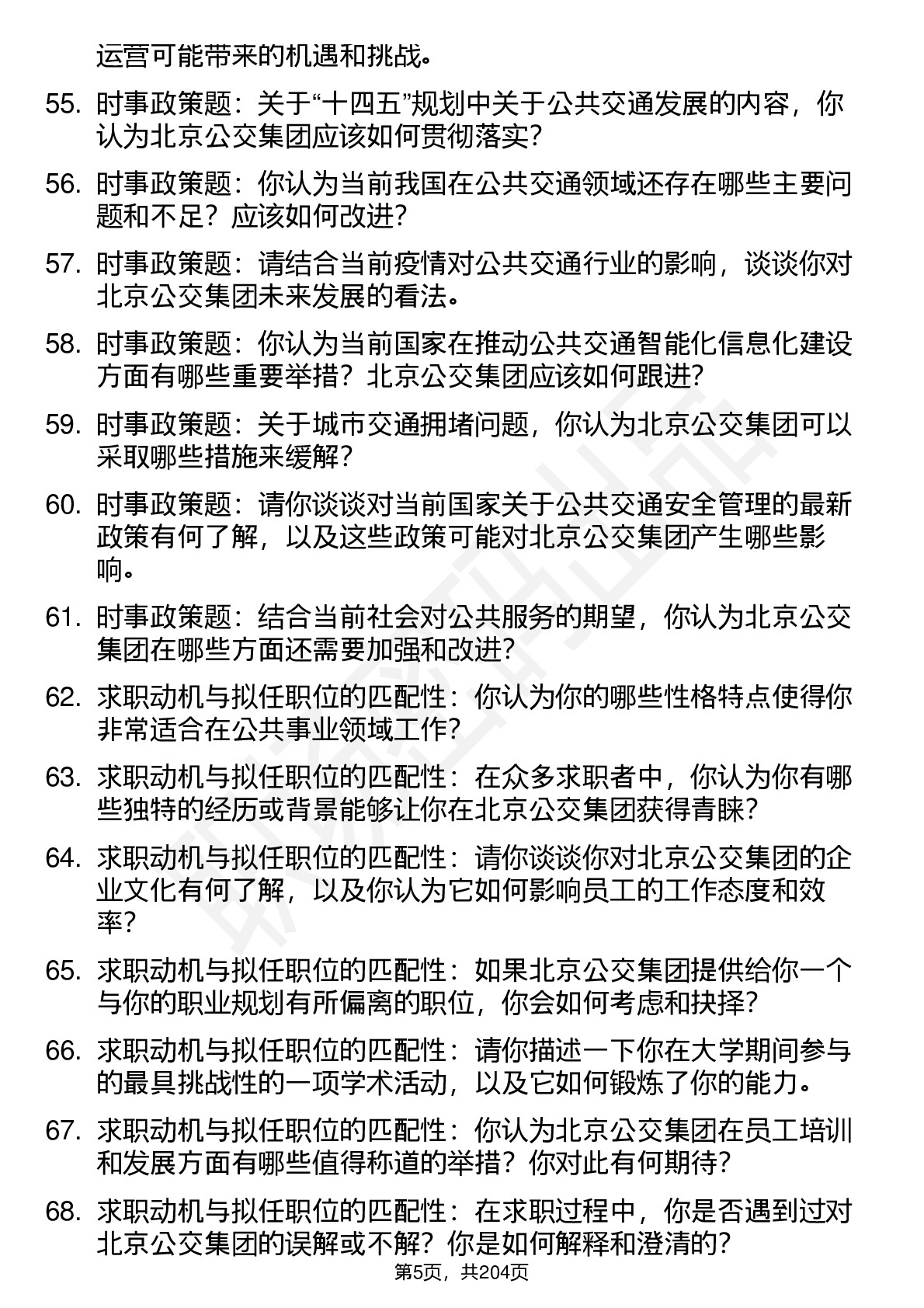 运营可能带来的机遇和挑战。

55. 时事政策题：关于“十四五”规划中关于公共交通发展的内容，你认为北京公交集团应该如何贯彻落实？

56. 时事政策题：你认为当前我国在公共交通领域还存在哪些主要问题和不足？应该如何改进？

57. 时事政策题：请结合当前疫情对公共交通行业的影响，谈谈你对北京公交集团未来发展的看法。

58. 时事政策题：你认为当前国家在推动公共交通智能化信息化建设方面有哪些重要举措？北京公交集团应该如何跟进？

59. 时事政策题：关于城市交通拥堵问题，你认为北京公交集团可以采取哪些措施来缓解？

60. 时事政策题：请你谈谈对当前国家关于公共交通安全管理的最新政策有何了解，以及这些政策可能对北京公交集团产生哪些影响。

61. 时事政策题：结合当前社会对公共服务的期望，你认为北京公交集团在哪些方面还需要加强和改进？

62. 求职动机与拟任职位的匹配性：你认为你的哪些性格特点使得你非常适合在公共事业领域工作？

63. 求职动机与拟任职位的匹配性：在众多求职者中，你认为你有哪些独特的经历或背景能够让你在北京公交集团获得青睐？

64. 求职动机与拟任职位的匹配性：请你谈谈你对北京公交集团的企业文化有何了解，以及你认为它如何影响员工的工作态度和效率？

65. 求职动机与拟任职位的匹配性：如果北京公交集团提供给你一个与你的职业规划有所偏离的职位，你会如何考虑和抉择？

66. 求职动机与拟任职位的匹配性：请你描述一下你在大学期间参与的最具挑战性的一项学术活动，以及它如何锻炼了你的能力。

67. 求职动机与拟任职位的匹配性：你认为北京公交集团在员工培训和发展方面有哪些值得称道的举措？你对此有何期待？

68. 求职动机与拟任职位的匹配性：在求职过程中，你是否遇到过对北京公交集团的误解或不解？你是如何解释和澄清的？

第5页，共204页